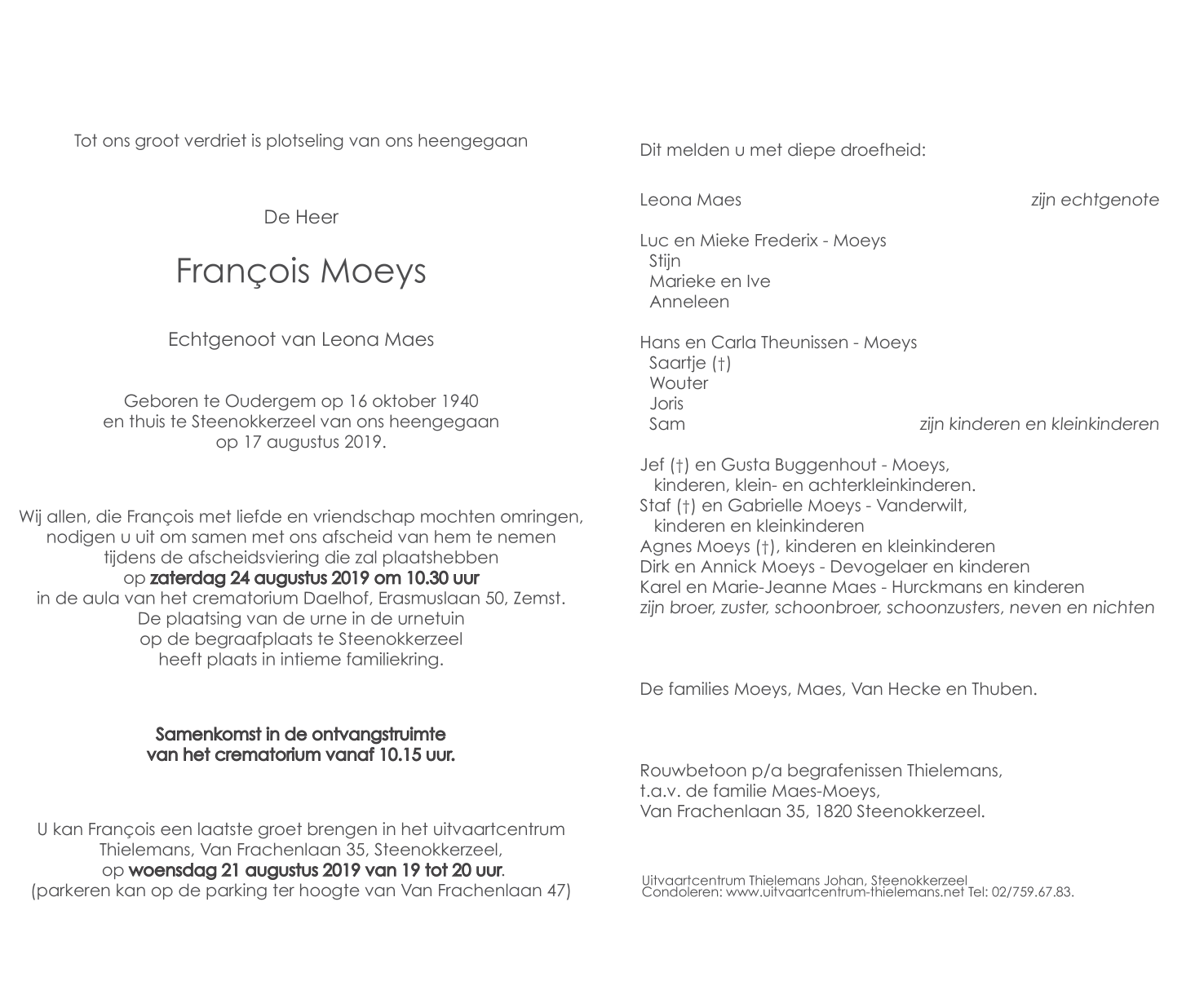 Tot ons groot verdriet is plotseling van ons heengegaan

De Heer

François Moeys

Echtgenoot van Leona Maes

Geboren te Oudergem op 16 oktober 1940
en thuis te Steenokkerzeel van ons heengegaan
op 17 augustus 2019.

Wij allen, die François met liefde en vriendschap mochten omringen,
nodigen u uit om samen met ons afscheid van hem te nemen
tijdens de afscheidsviering die zal plaatshebben
op zaterdag 24 augustus 2019 om 10.30 uur
in de aula van het crematorium Daelhof, Erasmuslaan 50, Zemst.
De plaatsing van de urne in de urnetuin
op de begraafplaats te Steenokkerzeel
heeft plaats in intieme familiekring.

Samenkomst in de ontvangstruimte
van het crematorium vanaf 10.15 uur.

U kan François een laatste groet brengen in het uitvaartcentrum
Thielemans, Van Frachenlaan 35, Steenokkerzeel,
op woensdag 21 augustus 2019 van 19 tot 20 uur.
(parkeren kan op de parking ter hoogte van Van Frachenlaan 47)

Dit melden u met diepe droefheid:

Leona Maes zijn echtgenote

Luc en Mieke Frederix - Moeys
Stijn
Marieke en Ive
Anneleen

Hans en Carla Theunissen - Moeys
Saartje (†)
Wouter
Joris
Sam zijn kinderen en kleinkinderen

Jef (†) en Gusta Buggenhout - Moeys,
kinderen, klein- en achterkleinkinderen.
Staf (†) en Gabrielle Moeys - Vanderwilt,
kinderen en kleinkinderen
Agnes Moeys (†), kinderen en kleinkinderen
Dirk en Annick Moeys - Devogelaer en kinderen
Karel en Marie-Jeanne Maes - Hurckmans en kinderen
zijn broer, zuster, schoonbroer, schoonzusters, neven en nichten

De families Moeys, Maes, Van Hecke en Thuben.

Rouwbetoon p/a begrafenissen Thielemans,
t.a.v. de familie Maes-Moeys,
Van Frachenlaan 35, 1820 Steenokkerzeel.

Uitvaartcentrum Thielemans Johan, Steenokkerzeel
Condoleren: www.uitvaartcentrum-thielemans.net Tel: 02/759.67.83.